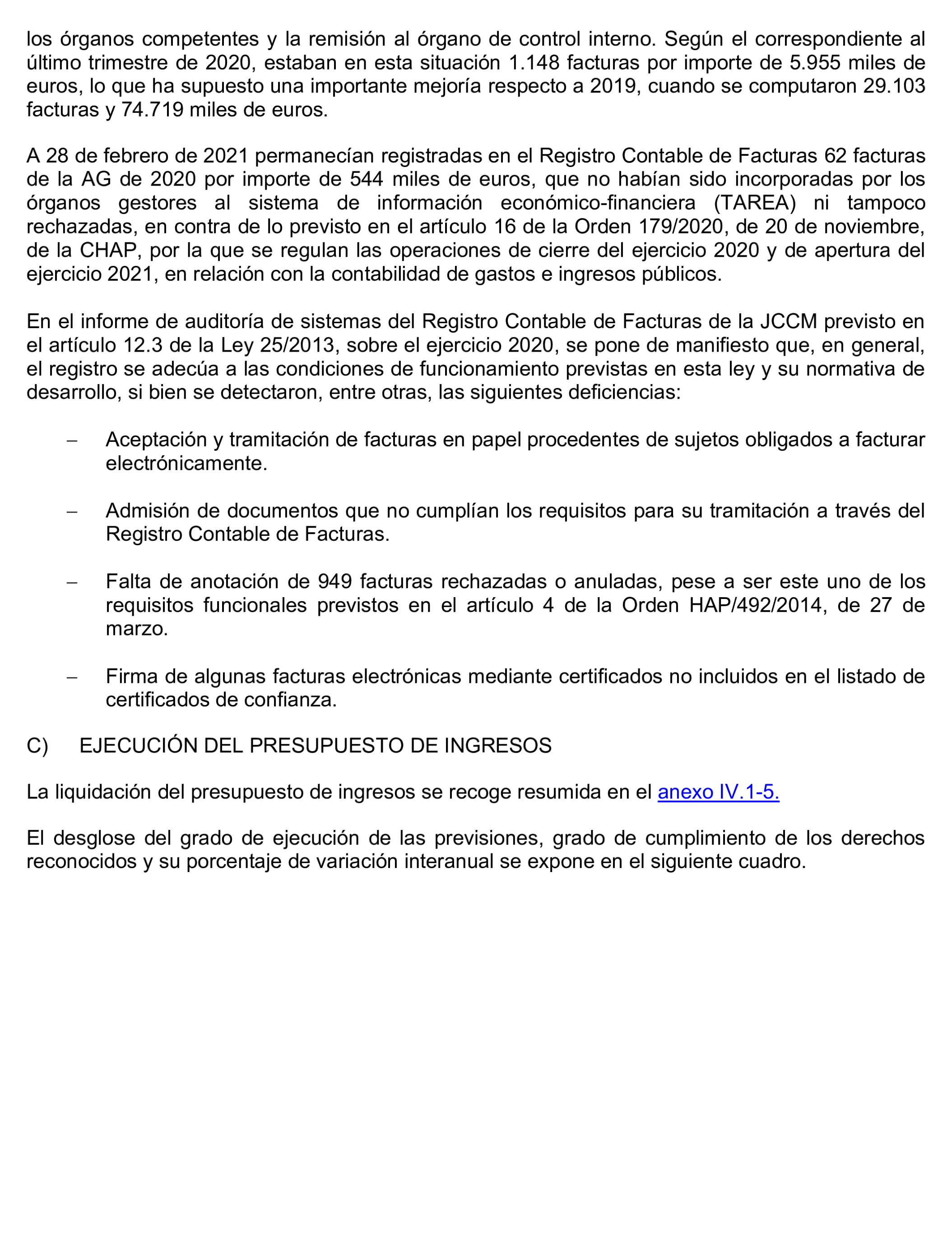 los órganos competentes y la remisión al órgano de control interno. Según el correspondiente al último trimestre de 2020, estaban en esta situación 1.148 facturas por importe de 5.955 miles de euros, lo que ha supuesto una importante mejoría respecto a 2019, cuando se computaron 29.103 facturas y 74.719 miles de euros.

A 28 de febrero de 2021 permanecían registradas en el Registro Contable de Facturas 62 facturas de la AG de 2020 por importe de 544 miles de euros, que no habían sido incorporadas por los órganos gestores al sistema de información económico-financiera (TAREA) ni tampoco rechazadas, en contra de lo previsto en el artículo 16 de la Orden 179/2020, de 20 de noviembre, de la CHAP, por la que se regulan las operaciones de cierre del ejercicio 2020 y de apertura del ejercicio 2021, en relación con la contabilidad de gastos e ingresos públicos.

En el informe de auditoría de sistemas del Registro Contable de Facturas de la JCCM previsto en el artículo 12.3 de la Ley 25/2013, sobre el ejercicio 2020, se pone de manifiesto que, en general, el registro se adecúa a las condiciones de funcionamiento previstas en esta ley y su normativa de desarrollo, si bien se detectaron, entre otras, las siguientes deficiencias:

– Aceptación y tramitación de facturas en papel procedentes de sujetos obligados a facturar electrónicamente.

– Admisión de documentos que no cumplían los requisitos para su tramitación a través del Registro Contable de Facturas.

– Falta de anotación de 949 facturas rechazadas o anuladas, pese a ser este uno de los requisitos funcionales previstos en el artículo 4 de la Orden HAP/492/2014, de 27 de marzo.

– Firma de algunas facturas electrónicas mediante certificados no incluidos en el listado de certificados de confianza.

C) EJECUCIÓN DEL PRESUPUESTO DE INGRESOS

La liquidación del presupuesto de ingresos se recoge resumida en el anexo IV.1-5.

El desglose del grado de ejecución de las previsiones, grado de cumplimiento de los derechos reconocidos y su porcentaje de variación interanual se expone en el siguiente cuadro.